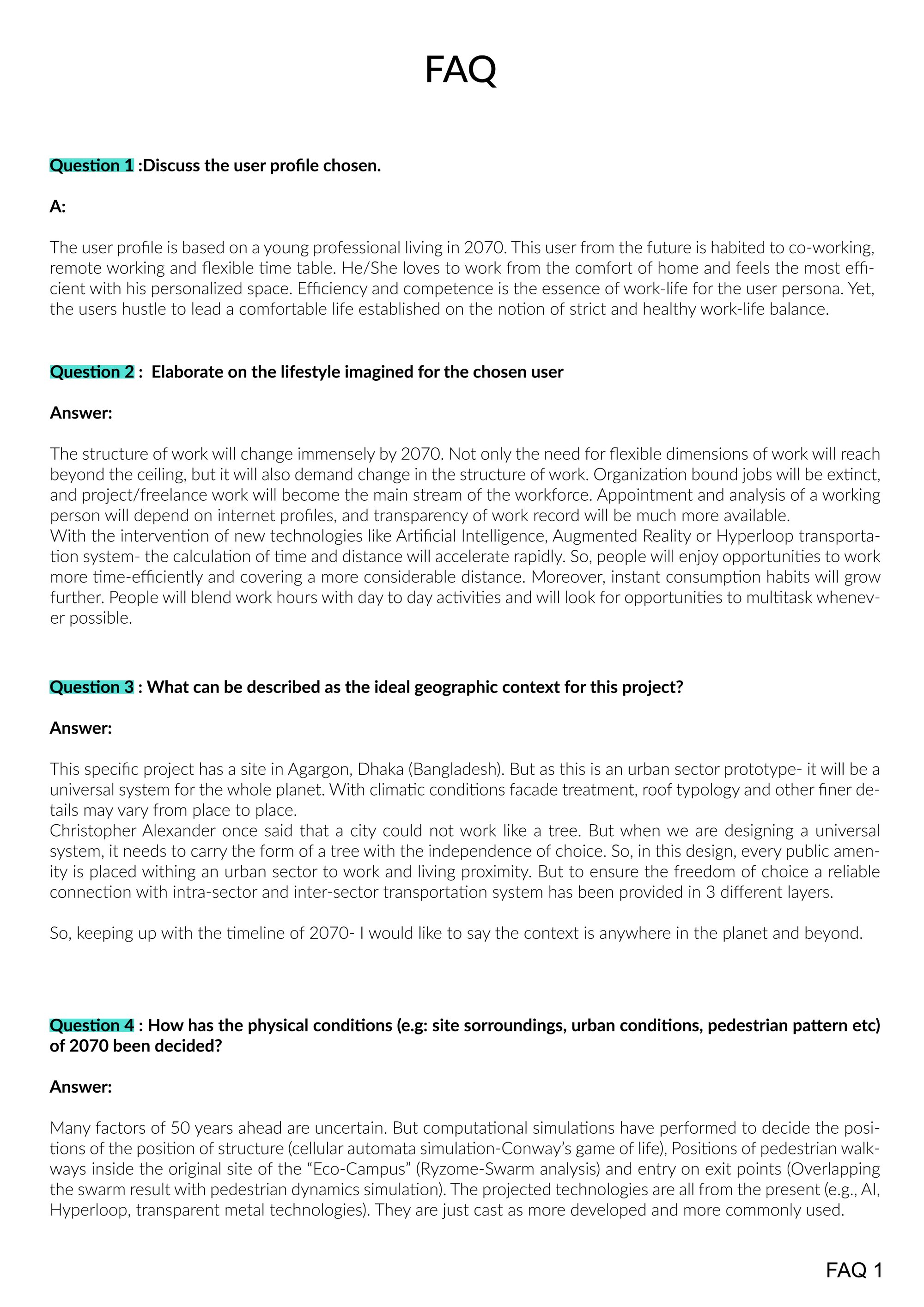 FAQ

Question 1 :Discuss the user profile chosen.

A:

The user profile is based on a young professional living in 2070. This user from the future is habited to co-working, remote working and flexible time table. He/She loves to work from the comfort of home and feels the most efficient with his personalized space. Efficiency and competence is the essence of work-life for the user persona. Yet, the users hustle to lead a comfortable life established on the notion of strict and healthy work-life balance.

Question 2 : Elaborate on the lifestyle imagined for the chosen user

Answer:

The structure of work will change immensely by 2070. Not only the need for flexible dimensions of work will reach beyond the ceiling, but it will also demand change in the structure of work. Organization bound jobs will be extinct, and project/freelance work will become the main stream of the workforce. Appointment and analysis of a working person will depend on internet profiles, and transparency of work record will be much more available.
With the intervention of new technologies like Artificial Intelligence, Augmented Reality or Hyperloop transportation system- the calculation of time and distance will accelerate rapidly. So, people will enjoy opportunities to work more time-efficiently and covering a more considerable distance. Moreover, instant consumption habits will grow further. People will blend work hours with day to day activities and will look for opportunities to multitask whenever possible.

Question 3 : What can be described as the ideal geographic context for this project?

Answer:

This specific project has a site in Agargon, Dhaka (Bangladesh). But as this is an urban sector prototype- it will be a universal system for the whole planet. With climatic conditions facade treatment, roof typology and other finer details may vary from place to place.
Christopher Alexander once said that a city could not work like a tree. But when we are designing a universal system, it needs to carry the form of a tree with the independence of choice. So, in this design, every public amenity is placed withing an urban sector to work and living proximity. But to ensure the freedom of choice a reliable connection with intra-sector and inter-sector transportation system has been provided in 3 different layers.

So, keeping up with the timeline of 2070- I would like to say the context is anywhere in the planet and beyond.

Question 4 : How has the physical conditions (e.g: site sorroundings, urban conditions, pedestrian pattern etc) of 2070 been decided?

Answer:

Many factors of 50 years ahead are uncertain. But computational simulations have performed to decide the positions of the position of structure (cellular automata simulation-Conway's game of life), Positions of pedestrian walkways inside the original site of the "Eco-Campus" (Ryzome-Swarm analysis) and entry on exit points (Overlapping the swarm result with pedestrian dynamics simulation). The projected technologies are all from the present (e.g., AI, Hyperloop, transparent metal technologies). They are just cast as more developed and more commonly used.

FAQ 1